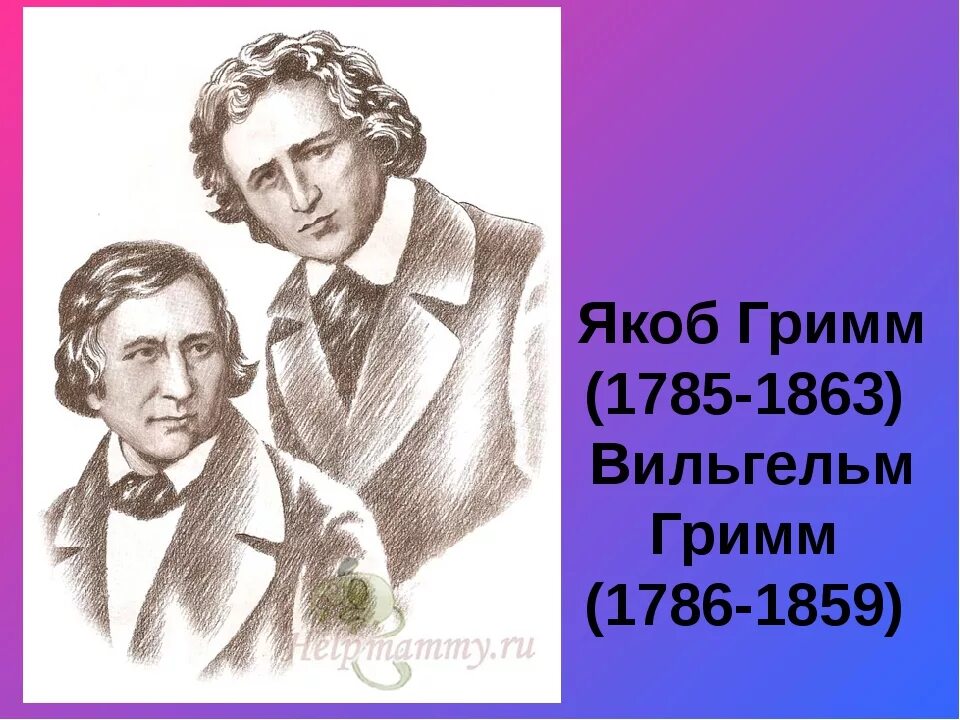 Helpmammy.ru

Якоб Гримм (1785-1863) Вильгельм Гримм (1786-1859)